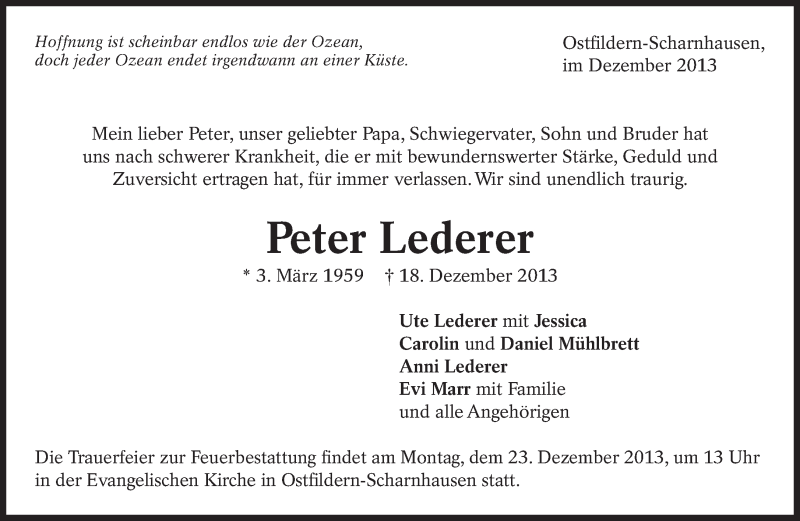 Hoffnung ist scheinbar endlos wie der Ozean, doch jeder Ozean endet irgendwann an einer Küste.

Ostfildern-Scharnhausen, im Dezember 2013

Mein lieber Peter, unser geliebter Papa, Schwiegervater, Sohn und Bruder hat uns nach schwerer Krankheit, die er mit bewundernswerter Stärke, Geduld und Zuversicht ertragen hat, für immer verlassen. Wir sind unendlich traurig.

Peter Lederer

* 3. März 1959 † 18. Dezember 2013

Ute Lederer mit Jessica
Carolin und Daniel Mühlbrett
Anni Lederer
Evi Marr mit Familie
und alle Angehörigen

Die Trauerfeier zur Feuerbestattung findet am Montag, dem 23. Dezember 2013, um 13 Uhr in der Evangelischen Kirche in Ostfildern-Scharnhausen statt.